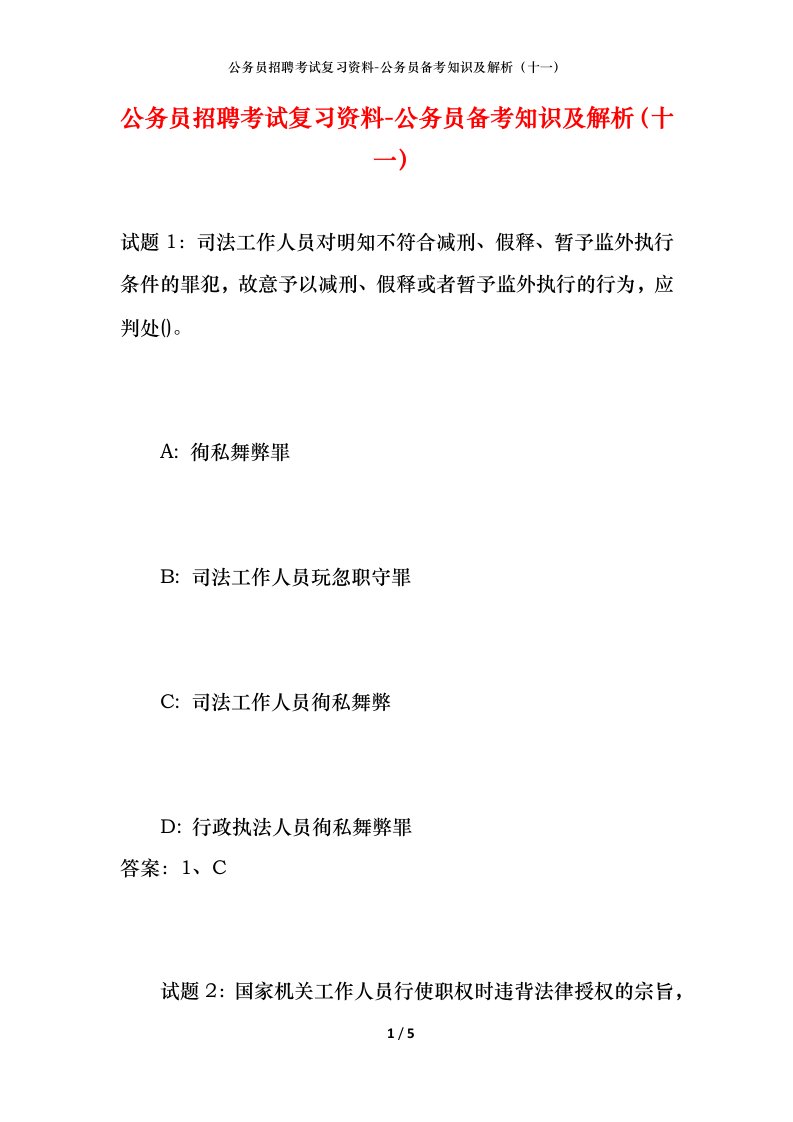 公务员招聘考试复习资料-公务员备考知识及解析（十一）

公务员招聘考试复习资料-公务员备考知识及解析（十一）

试题 1：司法工作人员对明知不符合减刑、假释、暂予监外执行条件的罪犯，故意予以减刑、假释或者暂予监外执行的行为，应判处()。

A: 徇私舞弊罪

B: 司法工作人员玩忽职守罪

C: 司法工作人员徇私舞弊

D: 行政执法人员徇私舞弊罪
答案：1、C

试题 2：国家机关工作人员行使职权时违背法律授权的宗旨，

1 / 5